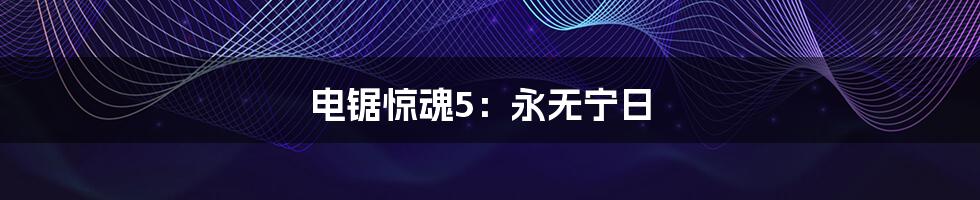 电锯惊魂5：永无宁日